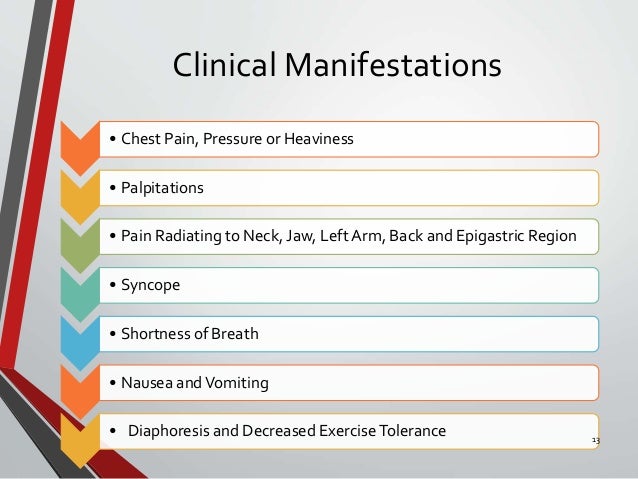 Clinical Manifestations

• Chest Pain, Pressure or Heaviness

• Palpitations

• Pain Radiating to Neck, Jaw, Left Arm, Back and Epigastric Region

• Syncope

• Shortness of Breath

• Nausea and Vomiting

• Diaphoresis and Decreased Exercise Tolerance

13